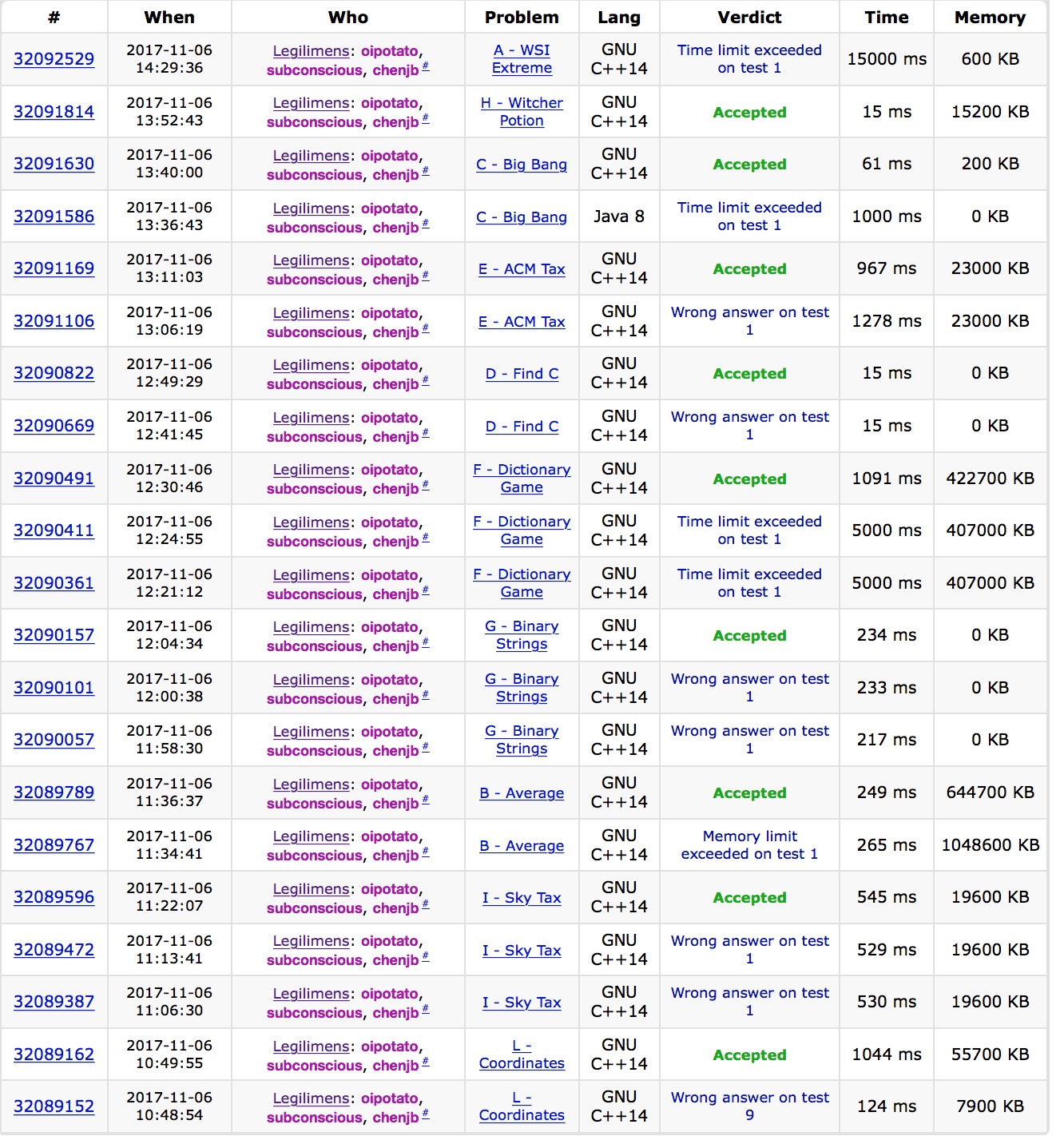 | # | When | Who | Problem | Lang | Verdict | Time | Memory |
|---|---|---|---|---|---|---|---|
| 32092529 | 2017-11-06 14:29:36 | Legilimens: oipotato, subconscious, chenjb # | A - WSI Extreme | GNU C++14 | Time limit exceeded on test 1 | 15000 ms | 600 KB |
| 32091814 | 2017-11-06 13:52:43 | Legilimens: oipotato, subconscious, chenjb # | H - Witcher Potion | GNU C++14 | Accepted | 15 ms | 15200 KB |
| 32091630 | 2017-11-06 13:40:00 | Legilimens: oipotato, subconscious, chenjb # | C - Big Bang | GNU C++14 | Accepted | 61 ms | 200 KB |
| 32091586 | 2017-11-06 13:36:43 | Legilimens: oipotato, subconscious, chenjb # | C - Big Bang | Java 8 | Time limit exceeded on test 1 | 1000 ms | 0 KB |
| 32091169 | 2017-11-06 13:11:03 | Legilimens: oipotato, subconscious, chenjb # | E - ACM Tax | GNU C++14 | Accepted | 967 ms | 23000 KB |
| 32091106 | 2017-11-06 13:06:19 | Legilimens: oipotato, subconscious, chenjb # | E - ACM Tax | GNU C++14 | Wrong answer on test 1 | 1278 ms | 23000 KB |
| 32090822 | 2017-11-06 12:49:29 | Legilimens: oipotato, subconscious, chenjb # | D - Find C | GNU C++14 | Accepted | 15 ms | 0 KB |
| 32090669 | 2017-11-06 12:41:45 | Legilimens: oipotato, subconscious, chenjb # | D - Find C | GNU C++14 | Wrong answer on test 1 | 15 ms | 0 KB |
| 32090491 | 2017-11-06 12:30:46 | Legilimens: oipotato, subconscious, chenjb # | F - Dictionary Game | GNU C++14 | Accepted | 1091 ms | 422700 KB |
| 32090411 | 2017-11-06 12:24:55 | Legilimens: oipotato, subconscious, chenjb # | F - Dictionary Game | GNU C++14 | Time limit exceeded on test 1 | 5000 ms | 407000 KB |
| 32090361 | 2017-11-06 12:21:12 | Legilimens: oipotato, subconscious, chenjb # | F - Dictionary Game | GNU C++14 | Time limit exceeded on test 1 | 5000 ms | 407000 KB |
| 32090157 | 2017-11-06 12:04:34 | Legilimens: oipotato, subconscious, chenjb # | G - Binary Strings | GNU C++14 | Accepted | 234 ms | 0 KB |
| 32090101 | 2017-11-06 12:00:38 | Legilimens: oipotato, subconscious, chenjb # | G - Binary Strings | GNU C++14 | Wrong answer on test 1 | 233 ms | 0 KB |
| 32090057 | 2017-11-06 11:58:30 | Legilimens: oipotato, subconscious, chenjb # | G - Binary Strings | GNU C++14 | Wrong answer on test 1 | 217 ms | 0 KB |
| 32089789 | 2017-11-06 11:36:37 | Legilimens: oipotato, subconscious, chenjb # | B - Average | GNU C++14 | Accepted | 249 ms | 644700 KB |
| 32089767 | 2017-11-06 11:34:41 | Legilimens: oipotato, subconscious, chenjb # | B - Average | GNU C++14 | Memory limit exceeded on test 1 | 265 ms | 1048600 KB |
| 32089596 | 2017-11-06 11:22:07 | Legilimens: oipotato, subconscious, chenjb # | I - Sky Tax | GNU C++14 | Accepted | 545 ms | 19600 KB |
| 32089472 | 2017-11-06 11:13:41 | Legilimens: oipotato, subconscious, chenjb # | I - Sky Tax | GNU C++14 | Wrong answer on test 1 | 529 ms | 19600 KB |
| 32089387 | 2017-11-06 11:06:30 | Legilimens: oipotato, subconscious, chenjb # | I - Sky Tax | GNU C++14 | Wrong answer on test 1 | 530 ms | 19600 KB |
| 32089162 | 2017-11-06 10:49:55 | Legilimens: oipotato, subconscious, chenjb # | L - Coordinates | GNU C++14 | Accepted | 1044 ms | 55700 KB |
| 32089152 | 2017-11-06 10:48:54 | Legilimens: oipotato, subconscious, chenjb # | L - Coordinates | GNU C++14 | Wrong answer on test 9 | 124 ms | 7900 KB |